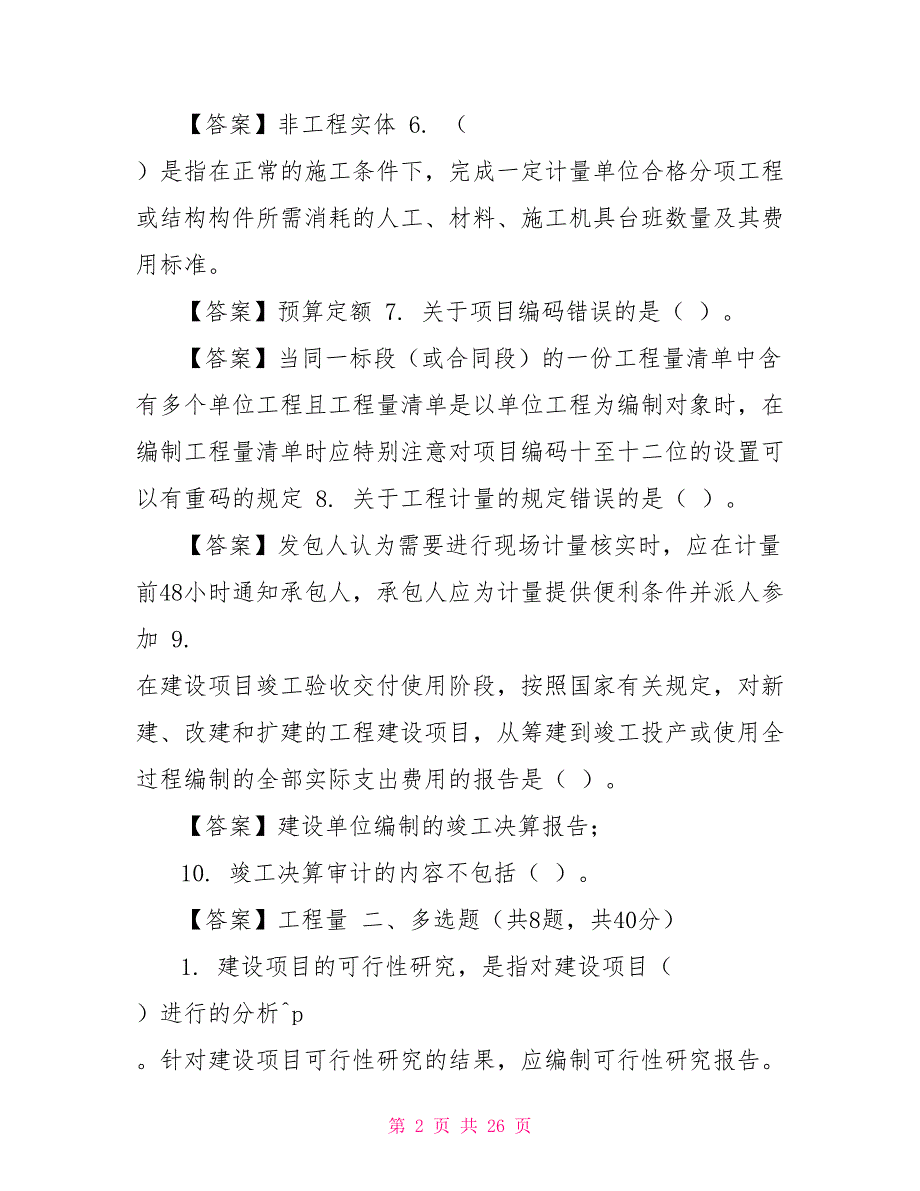 【答案】非工程实体 6. （

）是指在正常的施工条件下，完成一定计量单位合格分项工程或结构构件所需消耗的人工、材料、施工机具台班数量及其费用标准。

【答案】预算定额 7. 关于项目编码错误的是（ ）。

【答案】当同一标段（或合同段）的一份工程量清单中含有多个单位工程且工程量清单是以单位工程为编制对象时，在编制工程量清单时应特别注意对项目编码十至十二位的设置可以有重码的规定 8. 关于工程计量的规定错误的是（ ）。

【答案】发包人认为需要进行现场计量核实时，应在计量前48小时通知承包人，承包人应为计量提供便利条件并派人参加 9.

在建设项目竣工验收交付使用阶段，按照国家有关规定，对新建、改建和扩建的工程建设项目，从筹建到竣工投产或使用全过程编制的全部实际支出费用的报告是（ ）。

【答案】建设单位编制的竣工决算报告；

10. 竣工决算审计的内容不包括（ ）。

【答案】工程量 二、多选题（共8题，共40分）

1. 建设项目的可行性研究，是指对建设项目（

）进行的分析^p

。针对建设项目可行性研究的结果，应编制可行性研究报告。

第 2 页 共 26 页